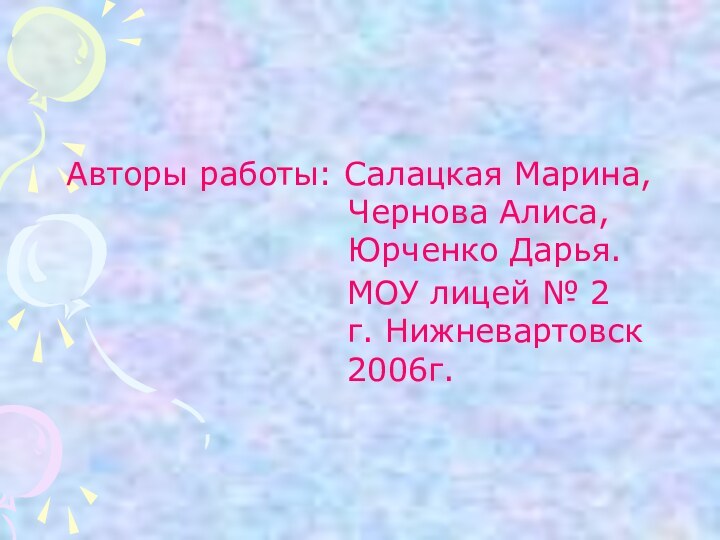 Авторы работы: Салацкая Марина,
Чернова Алиса,
Юрченко Дарья.
МОУ лицей № 2
г. Нижневартовск
2006г.